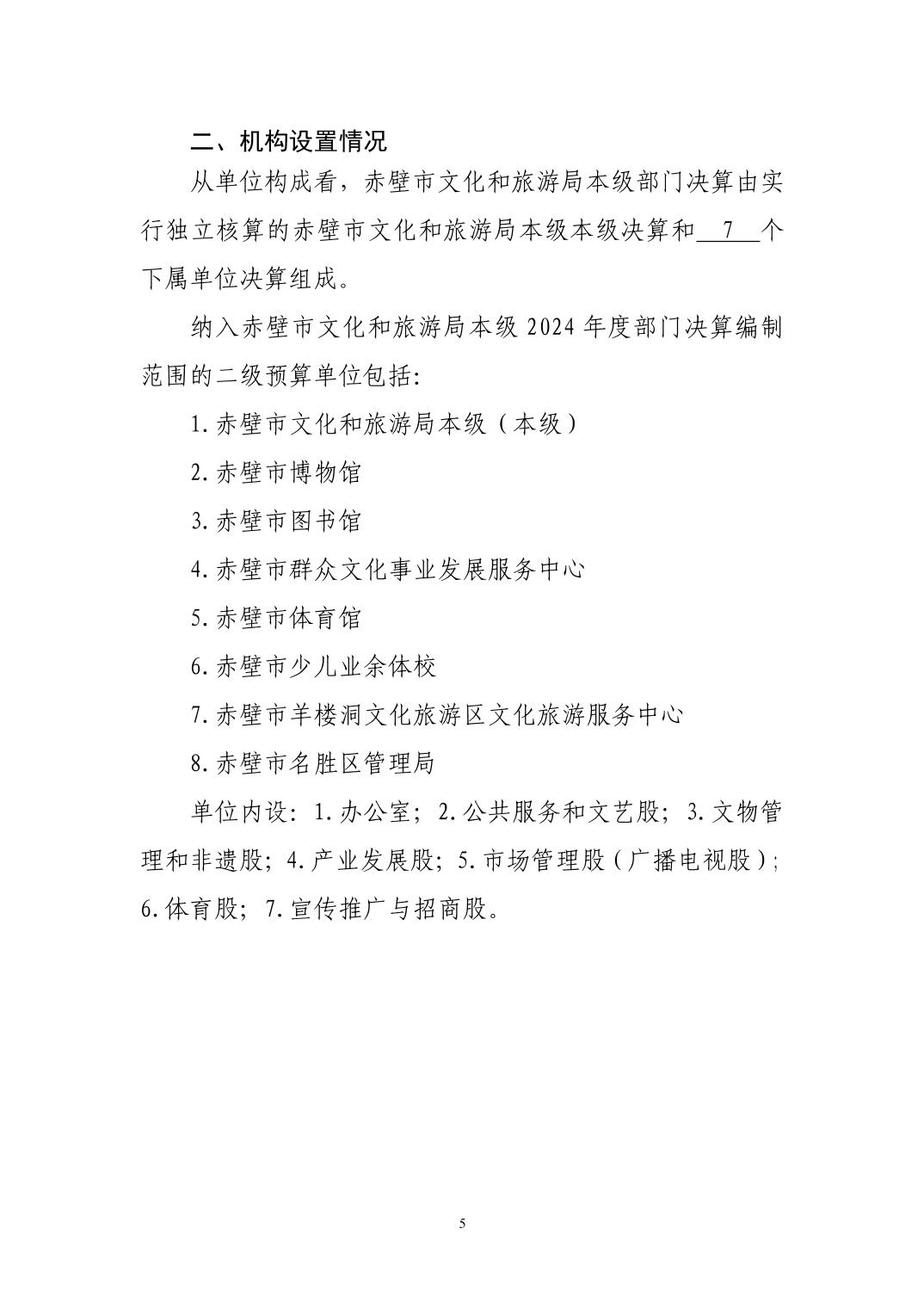 二、机构设置情况

从单位构成看，赤壁市文化和旅游局本级部门决算由实行独立核算的赤壁市文化和旅游局本级本级决算和 7 个下属单位决算组成。

纳入赤壁市文化和旅游局本级 2024 年度部门决算编制范围的二级预算单位包括:

1. 赤壁市文化和旅游局本级（本级）

2. 赤壁市博物馆

3. 赤壁市图书馆

4. 赤壁市群众文化事业发展服务中心

5. 赤壁市体育馆

6. 赤壁市少儿业余体校

7. 赤壁市羊楼洞文化旅游区文化旅游服务中心

8. 赤壁市名胜区管理局

单位内设：1. 办公室；2. 公共服务和文艺股；3. 文物管理和非遗股；4. 产业发展股；5. 市场管理股（广播电视股）；6. 体育股；7. 宣传推广与招商股。

5